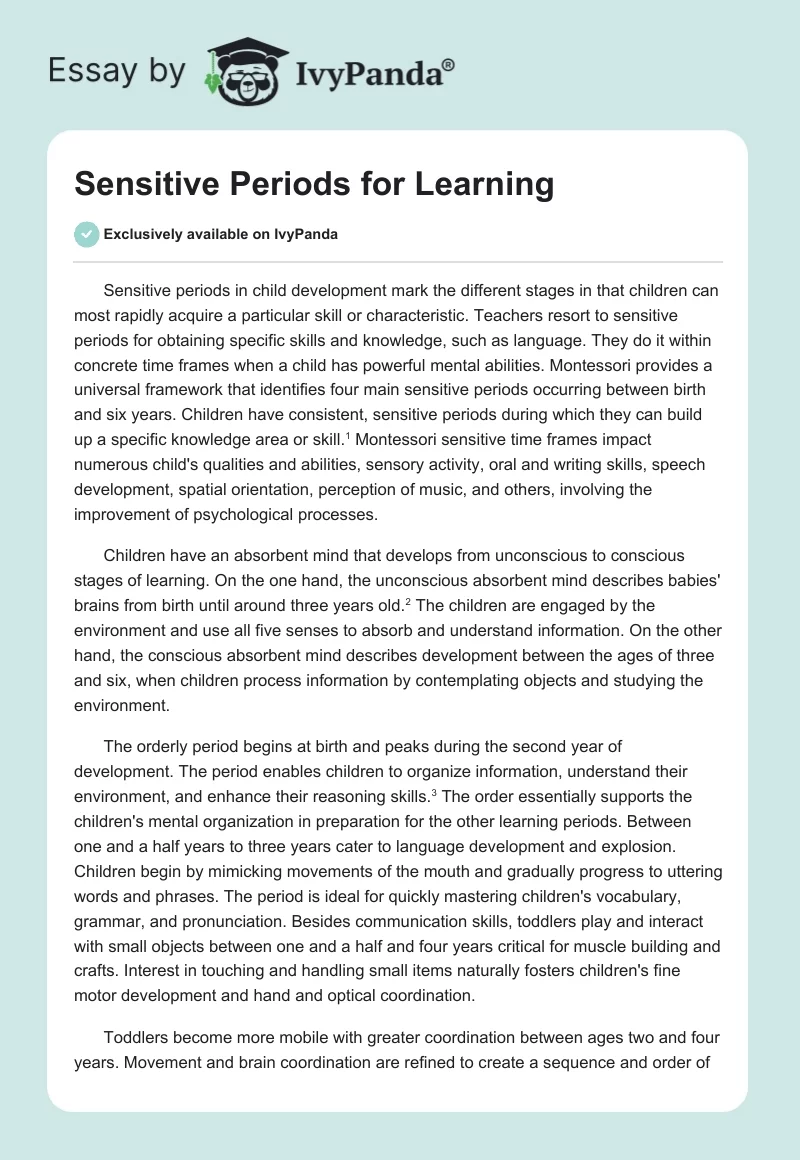 Essay by IvyPanda®

Sensitive Periods for Learning

Exclusively available on IvyPanda

Sensitive periods in child development mark the different stages in that children can most rapidly acquire a particular skill or characteristic. Teachers resort to sensitive periods for obtaining specific skills and knowledge, such as language. They do it within concrete time frames when a child has powerful mental abilities. Montessori provides a universal framework that identifies four main sensitive periods occurring between birth and six years. Children have consistent, sensitive periods during which they can build up a specific knowledge area or skill.$^1$ Montessori sensitive time frames impact numerous child's qualities and abilities, sensory activity, oral and writing skills, speech development, spatial orientation, perception of music, and others, involving the improvement of psychological processes.

Children have an absorbent mind that develops from unconscious to conscious stages of learning. On the one hand, the unconscious absorbent mind describes babies' brains from birth until around three years old.$^2$ The children are engaged by the environment and use all five senses to absorb and understand information. On the other hand, the conscious absorbent mind describes development between the ages of three and six, when children process information by contemplating objects and studying the environment.

The orderly period begins at birth and peaks during the second year of development. The period enables children to organize information, understand their environment, and enhance their reasoning skills.$^3$ The order essentially supports the children's mental organization in preparation for the other learning periods. Between one and a half years to three years cater to language development and explosion. Children begin by mimicking movements of the mouth and gradually progress to uttering words and phrases. The period is ideal for quickly mastering children's vocabulary, grammar, and pronunciation. Besides communication skills, toddlers play and interact with small objects between one and a half and four years critical for muscle building and crafts. Interest in touching and handling small items naturally fosters children's fine motor development and hand and optical coordination.

Toddlers become more mobile with greater coordination between ages two and four years. Movement and brain coordination are refined to create a sequence and order of